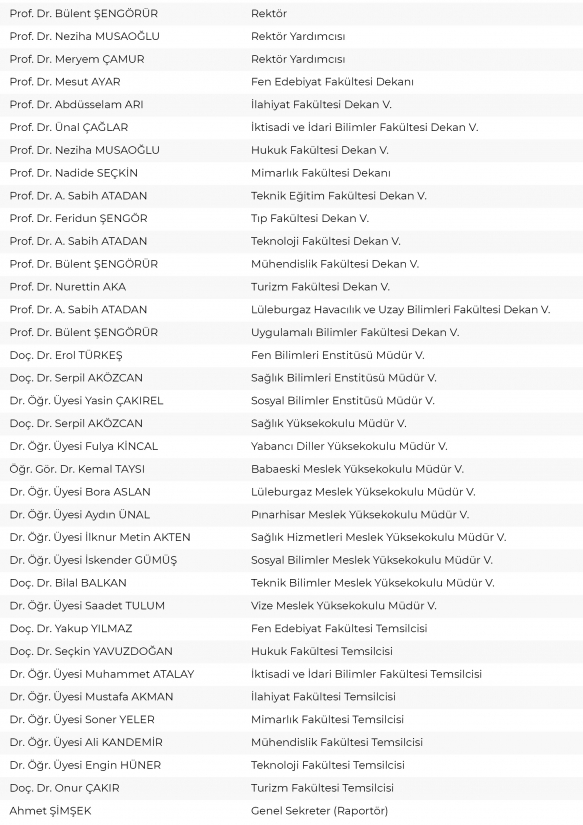 | | |
|---|---|
| Prof. Dr. Bülent ŞENGÖRÜR | Rektör |
| Prof. Dr. Neziha MUSAOĞLU | Rektör Yardımcısı |
| Prof. Dr. Meryem ÇAMUR | Rektör Yardımcısı |
| Prof. Dr. Mesut AYAR | Fen Edebiyat Fakültesi Dekanı |
| Prof. Dr. Abdüsselam ARI | İlahiyat Fakültesi Dekan V. |
| Prof. Dr. Ünal ÇAĞLAR | İktisadi ve İdari Bilimler Fakültesi Dekan V. |
| Prof. Dr. Neziha MUSAOĞLU | Hukuk Fakültesi Dekan V. |
| Prof. Dr. Nadide SEÇKİN | Mimarlık Fakültesi Dekanı |
| Prof. Dr. A. Sabih ATADAN | Teknik Eğitim Fakültesi Dekan V. |
| Prof. Dr. Feridun ŞENGÖR | Tıp Fakültesi Dekan V. |
| Prof. Dr. A. Sabih ATADAN | Teknoloji Fakültesi Dekan V. |
| Prof. Dr. Bülent ŞENGÖRÜR | Mühendislik Fakültesi Dekan V. |
| Prof. Dr. Nurettin AKA | Turizm Fakültesi Dekan V. |
| Prof. Dr. A. Sabih ATADAN | Lüleburgaz Havacılık ve Uzay Bilimleri Fakültesi Dekan V. |
| Prof. Dr. Bülent ŞENGÖRÜR | Uygulamalı Bilimler Fakültesi Dekan V. |
| Doç. Dr. Erol TÜRKEŞ | Fen Bilimleri Enstitüsü Müdür V. |
| Doç. Dr. Serpil AKÖZCAN | Sağlık Bilimleri Enstitüsü Müdür V. |
| Dr. Öğr. Üyesi Yasin ÇAKIREL | Sosyal Bilimler Enstitüsü Müdür V. |
| Doç. Dr. Serpil AKÖZCAN | Sağlık Yüksekokulu Müdür V. |
| Dr. Öğr. Üyesi Fulya KİNCAL | Yabancı Diller Yüksekokulu Müdür V. |
| Öğr. Gör. Dr. Kemal TAYSI | Babaeski Meslek Yüksekokulu Müdür V. |
| Dr. Öğr. Üyesi Bora ASLAN | Lüleburgaz Meslek Yüksekokulu Müdür V. |
| Dr. Öğr. Üyesi Aydın ÜNAL | Pınarhisar Meslek Yüksekokulu Müdür V. |
| Dr. Öğr. Üyesi İlknur Metin AKTEN | Sağlık Hizmetleri Meslek Yüksekokulu Müdür V. |
| Dr. Öğr. Üyesi İskender GÜMÜŞ | Sosyal Bilimler Meslek Yüksekokulu Müdür V. |
| Doç. Dr. Bilal BALKAN | Teknik Bilimler Meslek Yüksekokulu Müdür V. |
| Dr. Öğr. Üyesi Saadet TULUM | Vize Meslek Yüksekokulu Müdür V. |
| Doç. Dr. Yakup YILMAZ | Fen Edebiyat Fakültesi Temsilcisi |
| Doç. Dr. Seçkin YAVUZDOĞAN | Hukuk Fakültesi Temsilcisi |
| Dr. Öğr. Üyesi Muhammet ATALAY | İktisadi ve İdari Bilimler Fakültesi Temsilcisi |
| Dr. Öğr. Üyesi Mustafa AKMAN | İlahiyat Fakültesi Temsilcisi |
| Dr. Öğr. Üyesi Soner YELER | Mimarlık Fakültesi Temsilcisi |
| Dr. Öğr. Üyesi Ali KANDEMİR | Mühendislik Fakültesi Temsilcisi |
| Dr. Öğr. Üyesi Engin HÜNER | Teknoloji Fakültesi Temsilcisi |
| Doç. Dr. Onur ÇAKIR | Turizm Fakültesi Temsilcisi |
| Ahmet ŞİMŞEK | Genel Sekreter (Raportör) |